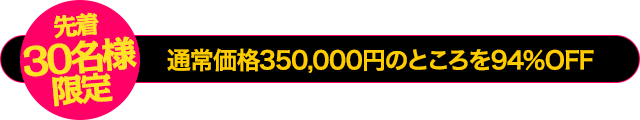 先着
30名様
限定

通常価格350,000円のところを94%OFF